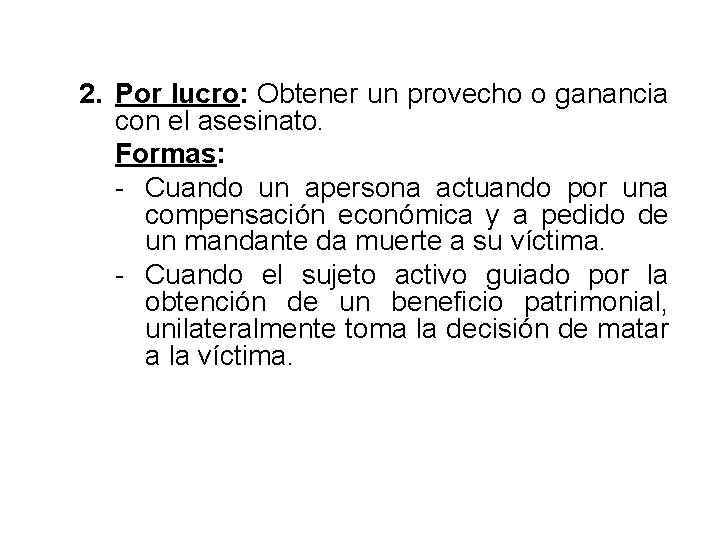 2. Por lucro: Obtener un provecho o ganancia con el asesinato.

Formas:

- Cuando un apersona actuando por una compensación económica y a pedido de un mandante da muerte a su víctima.
- Cuando el sujeto activo guiado por la obtención de un beneficio patrimonial, unilateralmente toma la decisión de matar a la víctima.